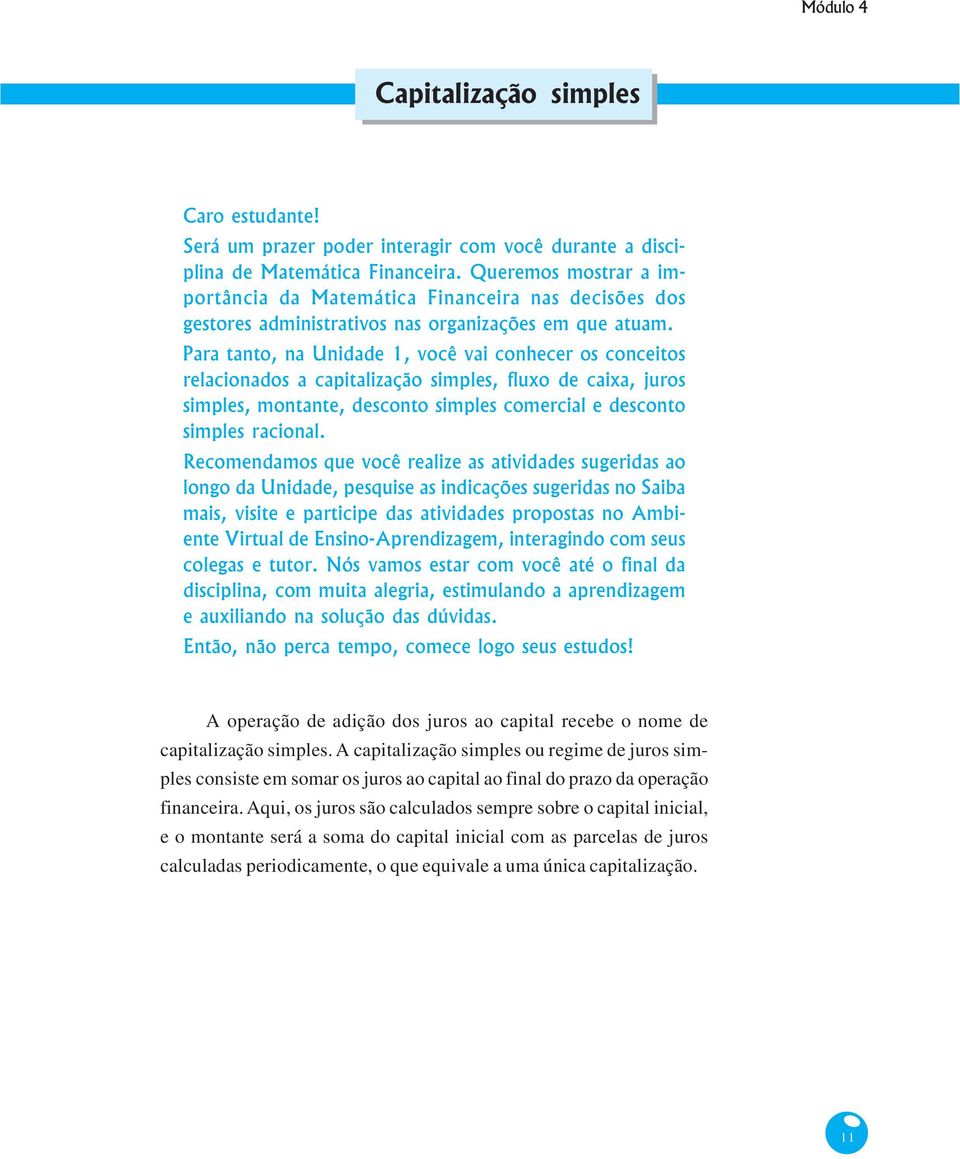 Módulo 4

Capitalização simples

Caro estudante!
Será um prazer poder interagir com você durante a disciplina de Matemática Financeira. Queremos mostrar a importância da Matemática Financeira nas decisões dos gestores administrativos nas organizações em que atuam.
Para tanto, na Unidade 1, você vai conhecer os conceitos relacionados a capitalização simples, fluxo de caixa, juros simples, montante, desconto simples comercial e desconto simples racional.
Recomendamos que você realize as atividades sugeridas ao longo da Unidade, pesquise as indicações sugeridas no Saiba mais, visite e participe das atividades propostas no Ambiente Virtual de Ensino-Aprendizagem, interagindo com seus colegas e tutor. Nós vamos estar com você até o final da disciplina, com muita alegria, estimulando a aprendizagem e auxiliando na solução das dúvidas.
Então, não perca tempo, comece logo seus estudos!

A operação de adição dos juros ao capital recebe o nome de capitalização simples. A capitalização simples ou regime de juros simples consiste em somar os juros ao capital ao final do prazo da operação financeira. Aqui, os juros são calculados sempre sobre o capital inicial, e o montante será a soma do capital inicial com as parcelas de juros calculadas periodicamente, o que equivale a uma única capitalização.

11